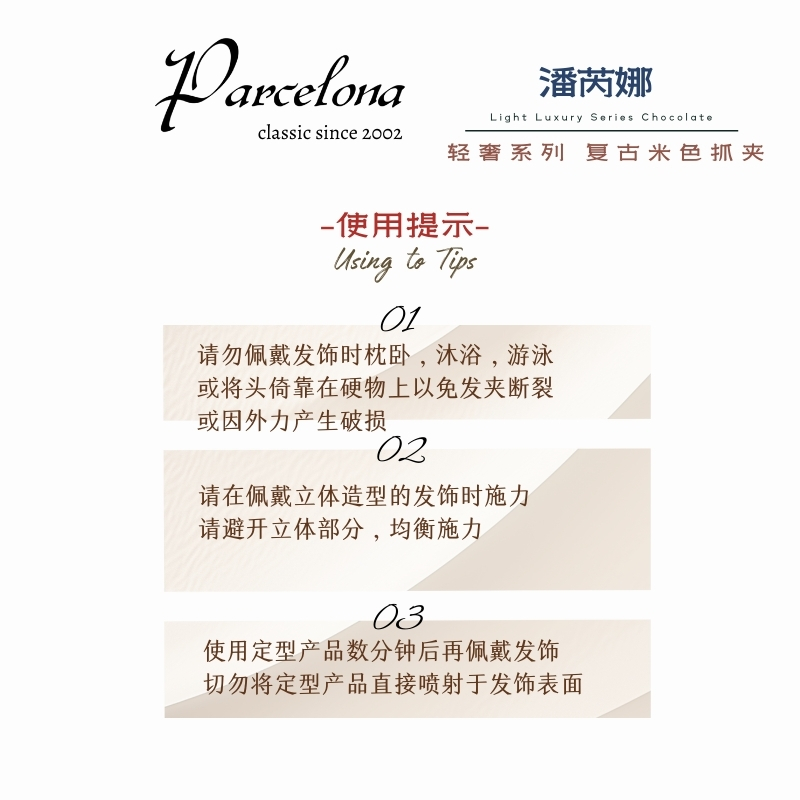 Parcelona
classic since 2002

潘芮娜
Light Luxury Series Chocolate
轻奢系列 复古米色抓夹

-使用提示-
Using to Tips

01
请勿佩戴发饰时枕卧，沐浴，游泳
或将头倚靠在硬物上以免发夹断裂
或因外力产生破损

02
请在佩戴立体造型的发饰时施力
请避开立体部分，均衡施力

03
使用定型产品数分钟后再佩戴发饰
切勿将定型产品直接喷射于发饰表面